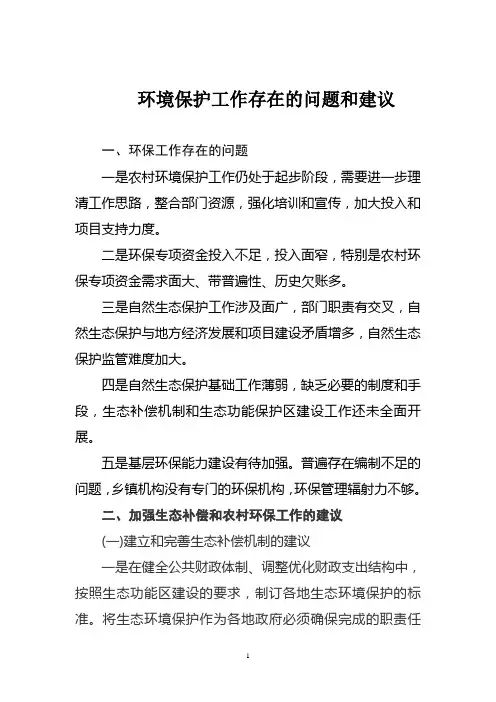 环境保护工作存在的问题和建议

一、环保工作存在的问题

一是农村环境保护工作仍处于起步阶段，需要进一步理清工作思路，整合部门资源，强化培训和宣传，加大投入和项目支持力度。

二是环保专项资金投入不足，投入面窄，特别是农村环保专项资金需求面大、带普遍性、历史欠账多。

三是自然生态保护工作涉及面广，部门职责有交叉，自然生态保护与地方经济发展和项目建设矛盾增多，自然生态保护监管难度加大。

四是自然生态保护基础工作薄弱，缺乏必要的制度和手段，生态补偿机制和生态功能保护区建设工作还未全面开展。

五是基层环保能力建设有待加强。普遍存在编制不足的问题，乡镇机构没有专门的环保机构，环保管理辐射力不够。

二、加强生态补偿和农村环保工作的建议

(一)建立和完善生态补偿机制的建议

一是在健全公共财政体制、调整优化财政支出结构中，按照生态功能区建设的要求，制订各地生态环境保护的标准。将生态环境保护作为各地政府必须确保完成的职责任

1